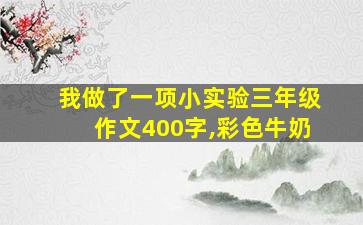 我做了一项小实验三年级作文400字,彩色牛奶